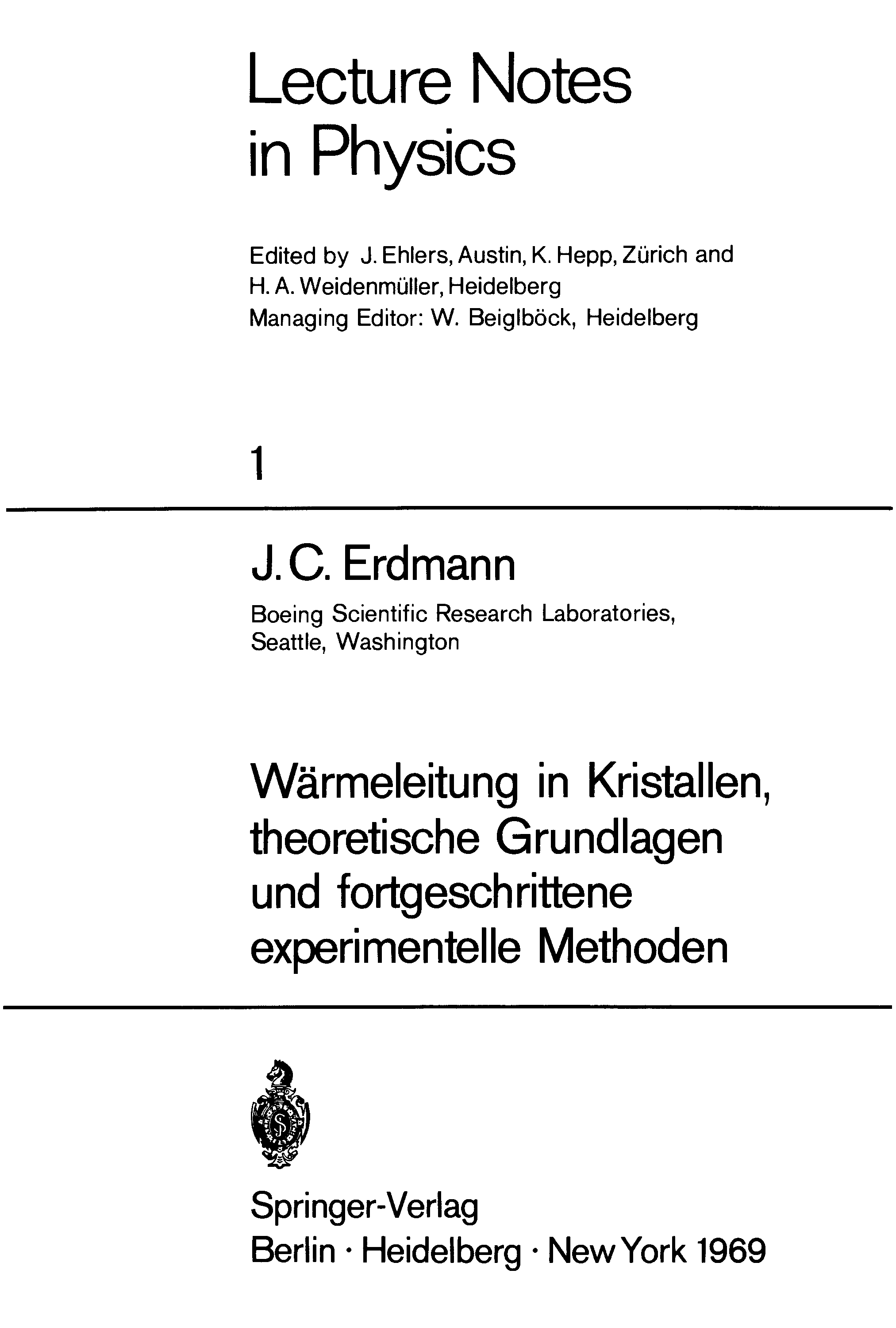 Lecture Notes
in Physics

Edited by J. Ehlers, Austin, K. Hepp, Zürich and
H. A. Weidenmüller, Heidelberg
Managing Editor: W. Beiglböck, Heidelberg

1

J. C. Erdmann

Boeing Scientific Research Laboratories,
Seattle, Washington

Wärmeleitung in Kristallen,
theoretische Grundlagen
und fortgeschrittene
experimentelle Methoden

Springer-Verlag
Berlin · Heidelberg · New York 1969